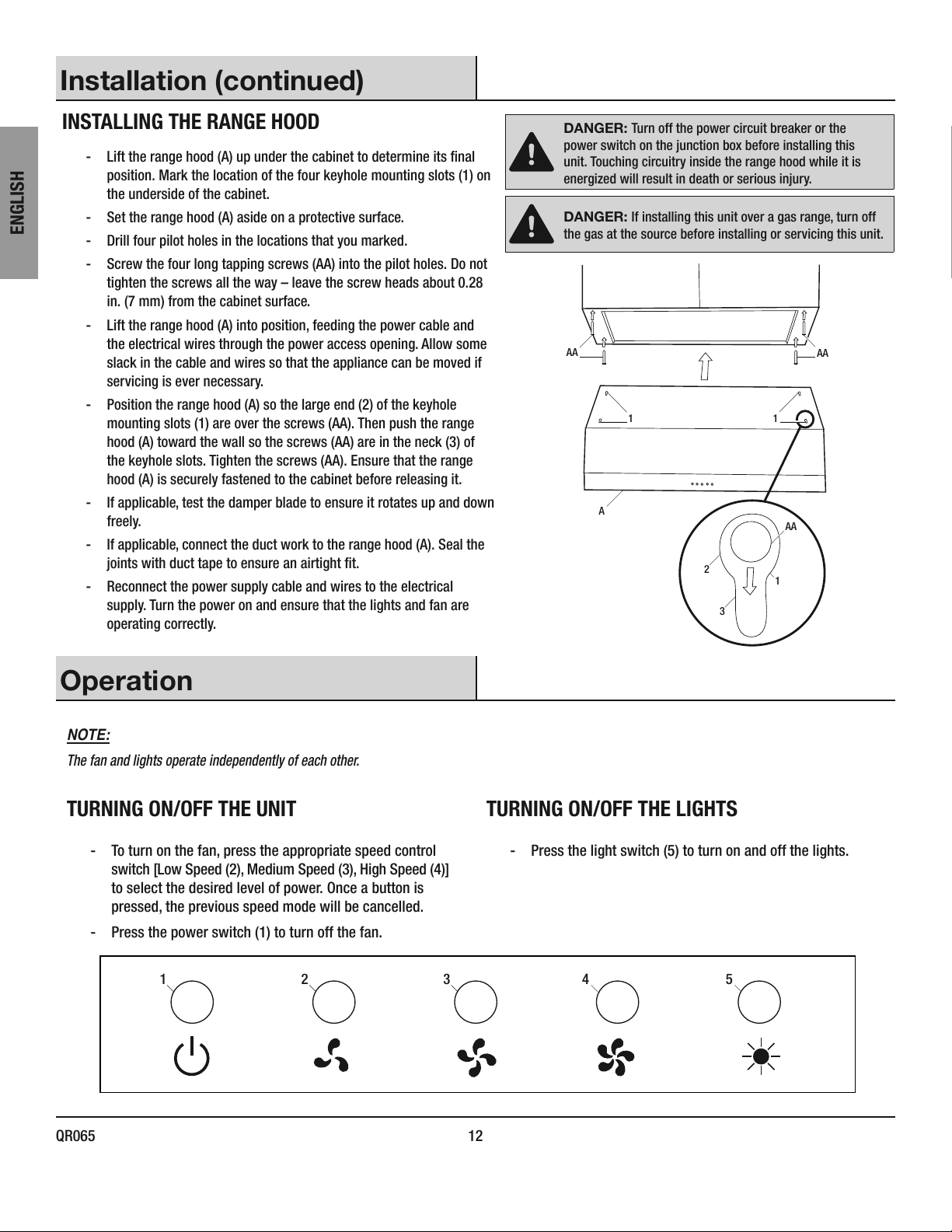 ENGLISH

Installation (continued)

INSTALLING THE RANGE HOOD

- Lift the range hood (A) up under the cabinet to determine its final position. Mark the location of the four keyhole mounting slots (1) on the underside of the cabinet.
- Set the range hood (A) aside on a protective surface.
- Drill four pilot holes in the locations that you marked.
- Screw the four long tapping screws (AA) into the pilot holes. Do not tighten the screws all the way – leave the screw heads about 0.28 in. (7 mm) from the cabinet surface.
- Lift the range hood (A) into position, feeding the power cable and the electrical wires through the power access opening. Allow some slack in the cable and wires so that the appliance can be moved if servicing is ever necessary.
- Position the range hood (A) so the large end (2) of the keyhole mounting slots (1) are over the screws (AA). Then push the range hood (A) toward the wall so the screws (AA) are in the neck (3) of the keyhole slots. Tighten the screws (AA). Ensure that the range hood (A) is securely fastened to the cabinet before releasing it.
- If applicable, test the damper blade to ensure it rotates up and down freely.
- If applicable, connect the duct work to the range hood (A). Seal the joints with duct tape to ensure an airtight fit.
- Reconnect the power supply cable and wires to the electrical supply. Turn the power on and ensure that the lights and fan are operating correctly.

DANGER: Turn off the power circuit breaker or the power switch on the junction box before installing this unit. Touching circuitry inside the range hood while it is energized will result in death or serious injury.

DANGER: If installing this unit over a gas range, turn off the gas at the source before installing or servicing this unit.

AA AA
1 1
A
AA
2 1
3

Operation

NOTE:
The fan and lights operate independently of each other.

TURNING ON/OFF THE UNIT

- To turn on the fan, press the appropriate speed control switch [Low Speed (2), Medium Speed (3), High Speed (4)] to select the desired level of power. Once a button is pressed, the previous speed mode will be cancelled.
- Press the power switch (1) to turn off the fan.

TURNING ON/OFF THE LIGHTS

- Press the light switch (5) to turn on and off the lights.

1 2 3 4 5

QR065 12